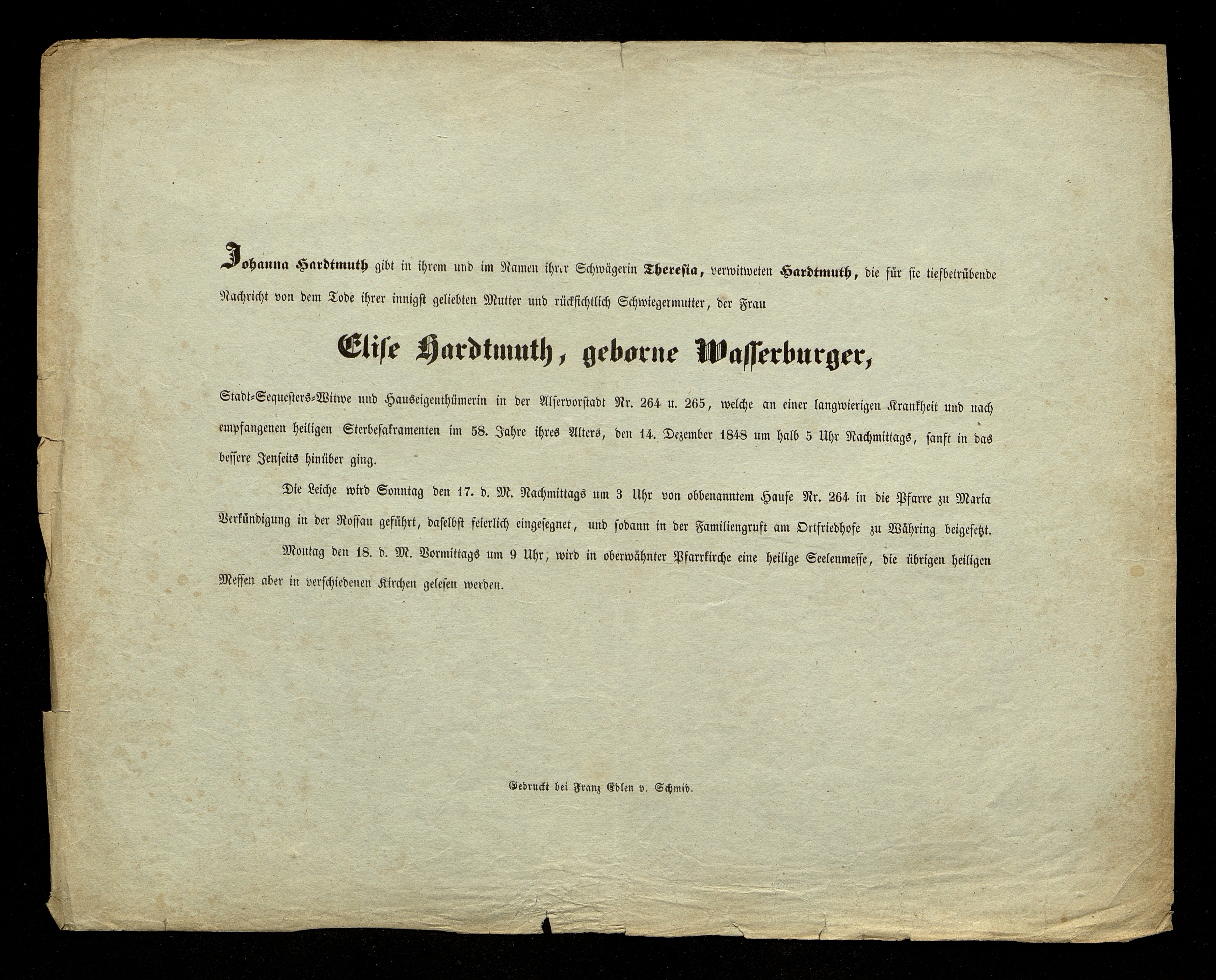 Johanna Hardtmuth gibt in ihrem und im Namen ihrer Schwägerin Theresia, verwitweten Hardtmuth, die für sie tiefbetrübende Nachricht von dem Tode ihrer innigst geliebten Mutter und rücksichtlich Schwiegermutter, der Frau

Elise Hardtmuth, geborne Wasserburger,

Stadt-Sequesters-Witwe und Hauseigenthümerin in der Alservorstadt Nr. 264 u. 265, welche an einer langwierigen Krankheit und nach empfangenen heiligen Sterbesakramenten im 58. Jahre ihres Alters, den 14. Dezember 1848 um halb 5 Uhr Nachmittags, sanft in das bessere Jenseits hinüber ging.

Die Leiche wird Sonntag den 17. d. M. Nachmittags um 3 Uhr von obbenanntem Hause Nr. 264 in die Pfarre zu Maria Verkündigung in der Rossau geführt, daselbst feierlich eingesegnet, und sodann in der Familiengruft am Ortfriedhofe zu Währing beigesetzt.

Montag den 18. d. M. Vormittags um 9 Uhr, wird in oberwähnter Pfarrkirche eine heilige Seelenmesse, die übrigen heiligen Messen aber in verschiedenen Kirchen gelesen werden.

Gedruckt bei Franz Edlen v. Schmid.